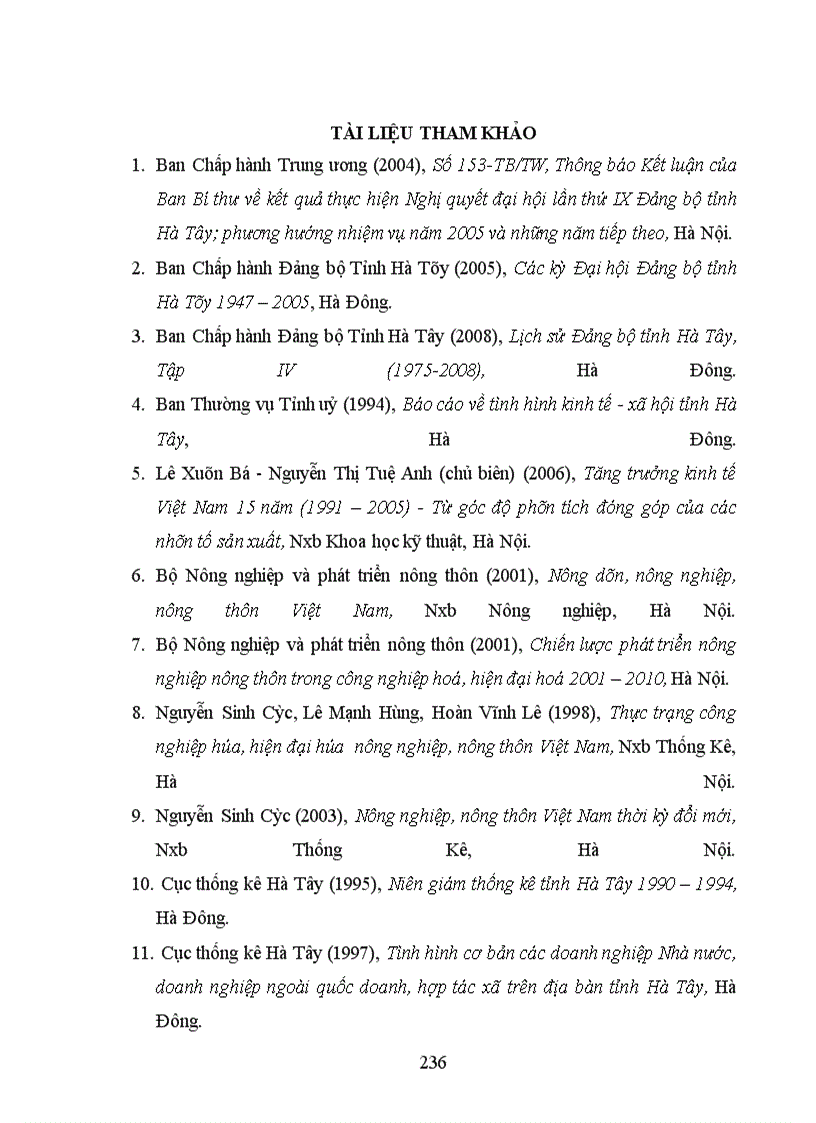 TÀI LIỆU THAM KHẢO

1. Ban Chấp hành Trung ương (2004), Số 153-TB/TW, Thông báo Kết luận của Ban Bí thư về kết quả thực hiện Nghị quyết đại hội lần thứ IX Đảng bộ tỉnh Hà Tây; phương hướng nhiệm vụ năm 2005 và những năm tiếp theo, Hà Nội.

2. Ban Chấp hành Đảng bộ Tỉnh Hà Tõy (2005), Các kỳ Đại hội Đảng bộ tỉnh Hà Tõy 1947 – 2005, Hà Đông.

3. Ban Chấp hành Đảng bộ Tỉnh Hà Tây (2008), Lịch sử Đảng bộ tỉnh Hà Tây, Tập IV (1975-2008), Hà Đông.

4. Ban Thường vụ Tỉnh uỷ (1994), Báo cáo về tình hình kinh tế - xã hội tỉnh Hà Tây, Hà Đông.

5. Lê Xuõn Bá - Nguyễn Thị Tuệ Anh (chủ biên) (2006), Tăng trưởng kinh tế Việt Nam 15 năm (1991 – 2005) - Từ góc độ phõn tích đóng góp của các nhõn tố sản xuất, Nxb Khoa học kỹ thuật, Hà Nội.

6. Bộ Nông nghiệp và phát triển nông thôn (2001), Nông dõn, nông nghiệp, nông thôn Việt Nam, Nxb Nông nghiệp, Hà Nội.

7. Bộ Nông nghiệp và phát triển nông thôn (2001), Chiến lược phát triển nông nghiệp nông thôn trong công nghiệp hoá, hiện đại hoá 2001 – 2010, Hà Nội.

8. Nguyễn Sinh Cỳc, Lê Mạnh Hùng, Hoàn Vĩnh Lê (1998), Thực trạng công nghiệp húa, hiện đại húa nông nghiệp, nông thôn Việt Nam, Nxb Thống Kê, Hà Nội.

9. Nguyễn Sinh Cỳc (2003), Nông nghiệp, nông thôn Việt Nam thời kỳ đổi mới, Nxb Thống Kê, Hà Nội.

10. Cục thống kê Hà Tây (1995), Niên giám thống kê tỉnh Hà Tây 1990 – 1994, Hà Đông.

11. Cục thống kê Hà Tây (1997), Tình hình cơ bản các doanh nghiệp Nhà nước, doanh nghiệp ngoài quốc doanh, hợp tác xã trên địa bàn tỉnh Hà Tây, Hà Đông.

236